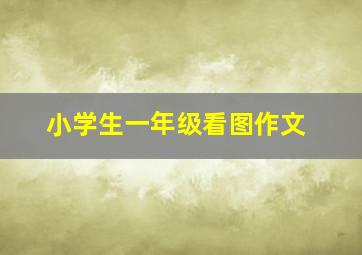 小学生一年级看图作文